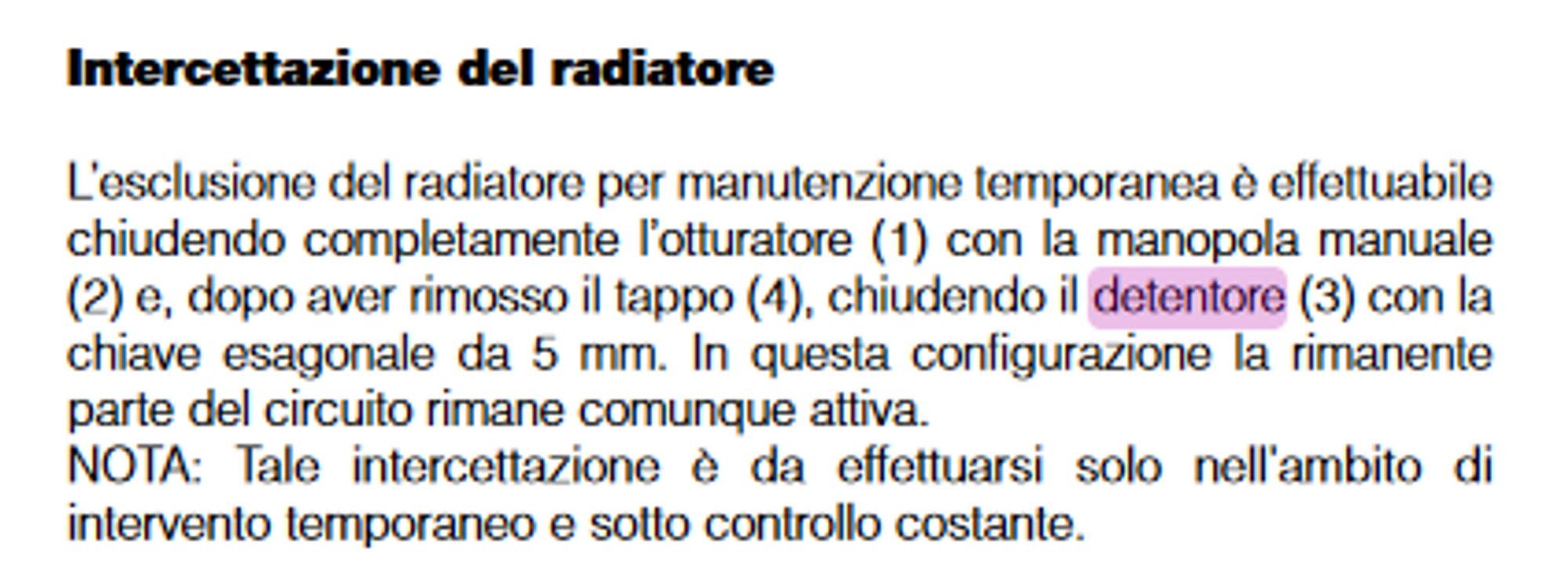 Intercettazione del radiatore

L'esclusione del radiatore per manutenzione temporanea è effettuabile chiudendo completamente l'otturatore (1) con la manopola manuale (2) e, dopo aver rimosso il tappo (4), chiudendo il detentore (3) con la chiave esagonale da 5 mm. In questa configurazione la rimanente parte del circuito rimane comunque attiva.
NOTA: Tale intercettazione è da effettuarsi solo nell'ambito di intervento temporaneo e sotto controllo costante.